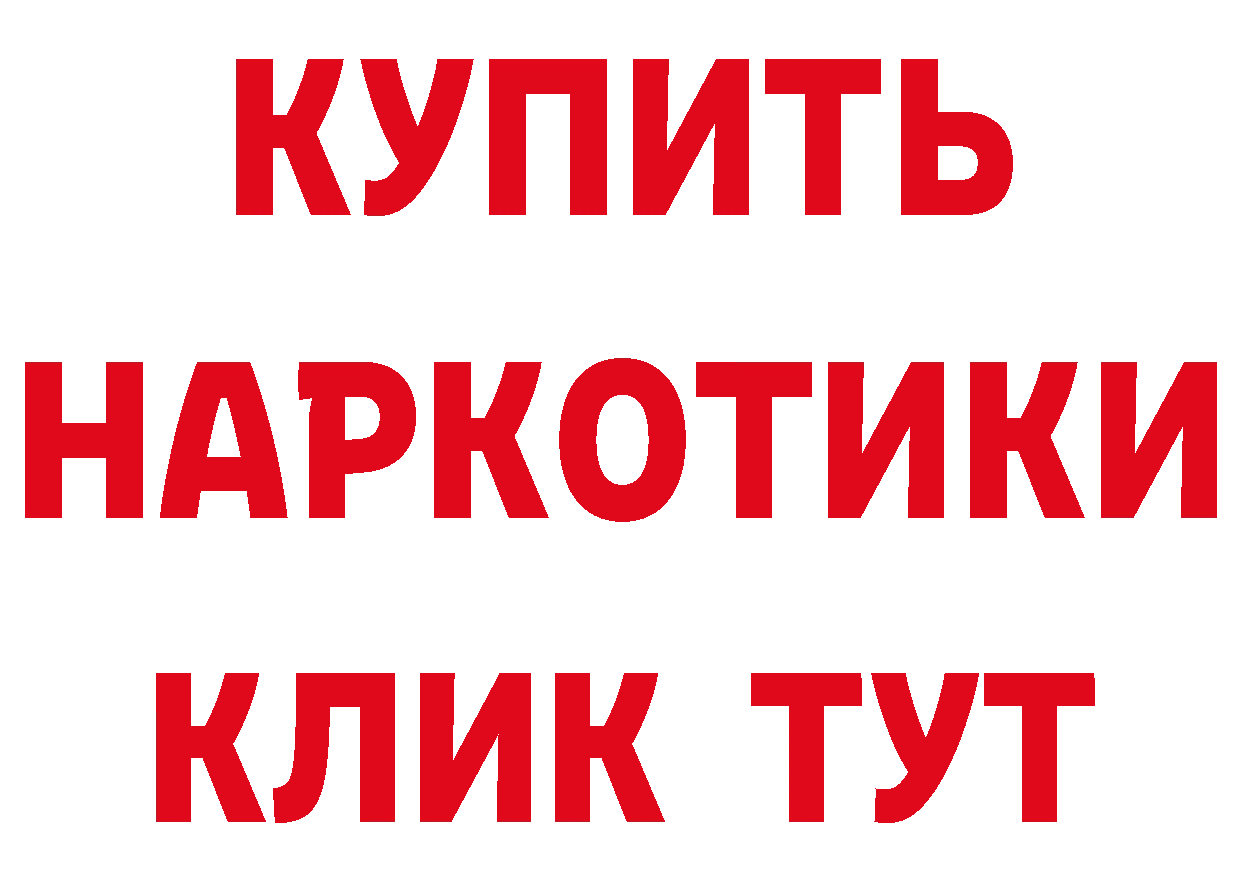 КУПИТЬ НАРКОТИКИ КЛИК ТУТ